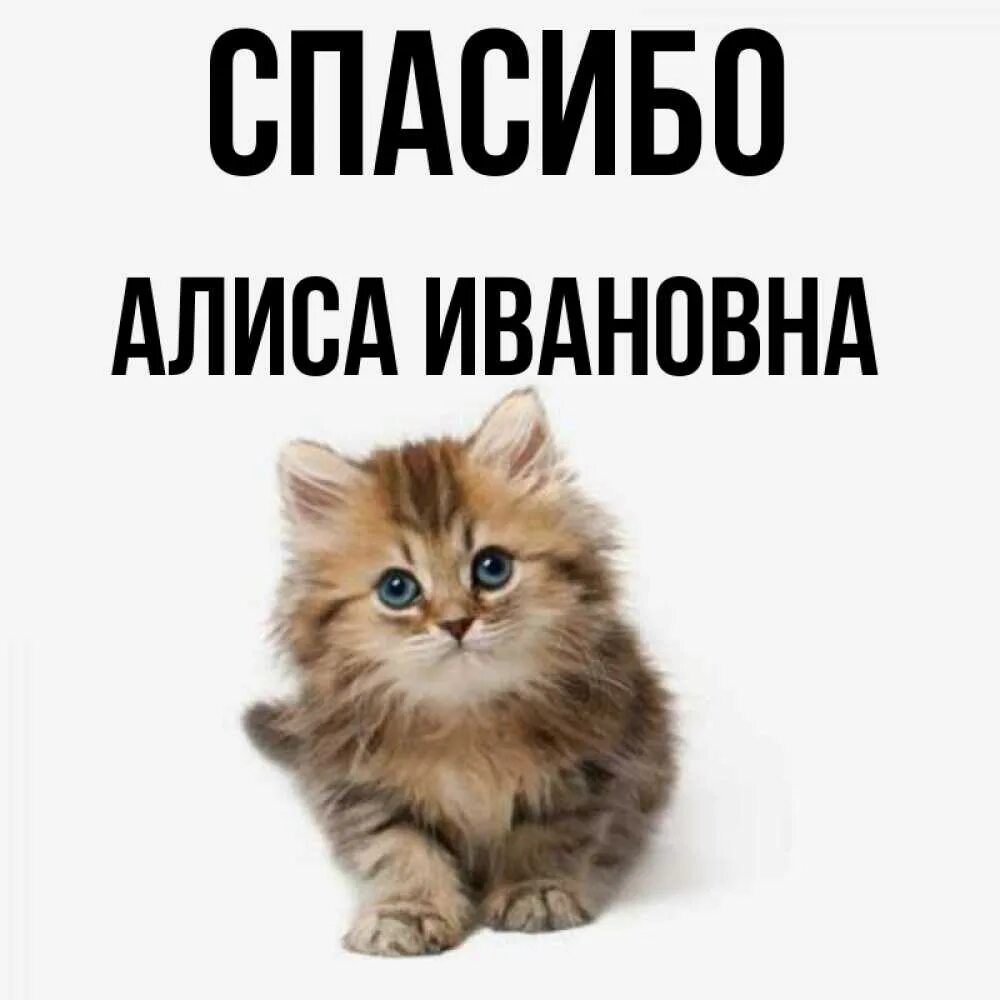 СПАСИБО

АЛИСА ИВАНОВНА